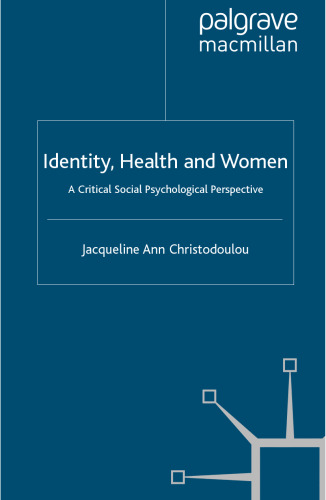 palgrave
macmillan

Identity, Health and Women

A Critical Social Psychological Perspective

Jacqueline Ann Christodoulou